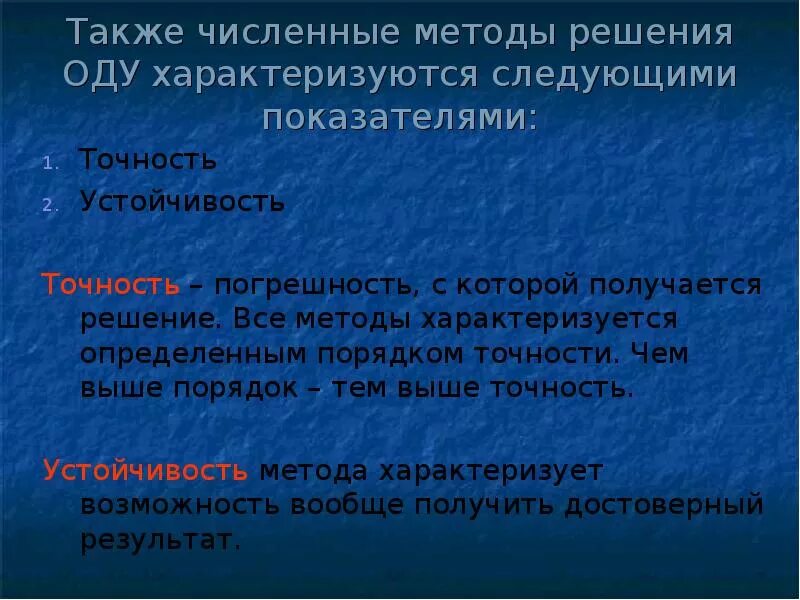 Также численные методы решения ОДУ характеризуются следующими показателями:

1. Точность
2. Устойчивость

Точность – погрешность, с которой получается решение. Все методы характеризуется определенным порядком точности. Чем выше порядок – тем выше точность.

Устойчивость метода характеризует возможность вообще получить достоверный результат.